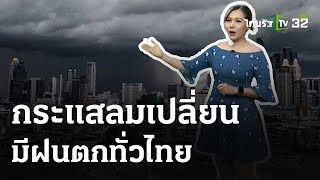 ไทยรัฐ TV 32

กระแสลมเปลี่ยน
มีฝนตกทั่วไทย